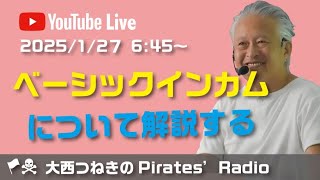 YouTube Live
2025/1/27 6:45〜

ベーシックインカム
について解説する

大西つねきの Pirates' Radio